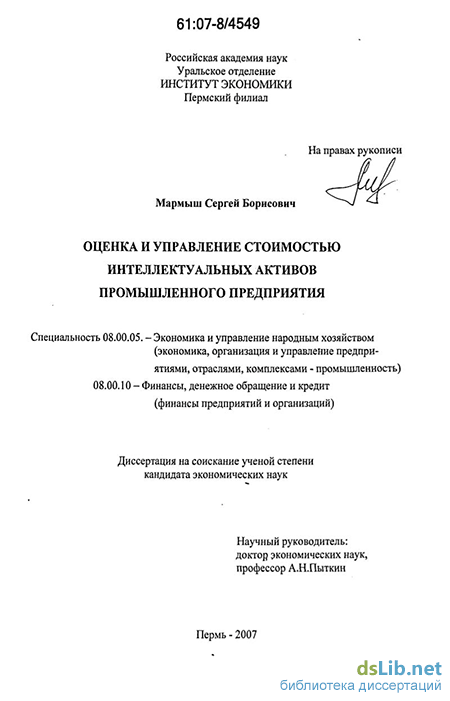 61:07-8/4549

Российская академия наук
Уральское отделение
ИНСТИТУТ ЭКОНОМИКИ
Пермский филиал

На правах рукописи

Мармыш Сергей Борисович

ОЦЕНКА И УПРАВЛЕНИЕ СТОИМОСТЬЮ ИНТЕЛЛЕКТУАЛЬНЫХ АКТИВОВ ПРОМЫШЛЕННОГО ПРЕДПРИЯТИЯ

Специальность 08.00.05. – Экономика и управление народным хозяйством (экономика, организация и управление предприятиями, отраслями, комплексами - промышленность)
08.00.10 – Финансы, денежное обращение и кредит (финансы предприятий и организаций)

Диссертация на соискание ученой степени кандидата экономических наук

Научный руководитель:
доктор экономических наук,
профессор А.Н.Пыткин

Пермь - 2007

dsLib.net
библиотека диссертаций